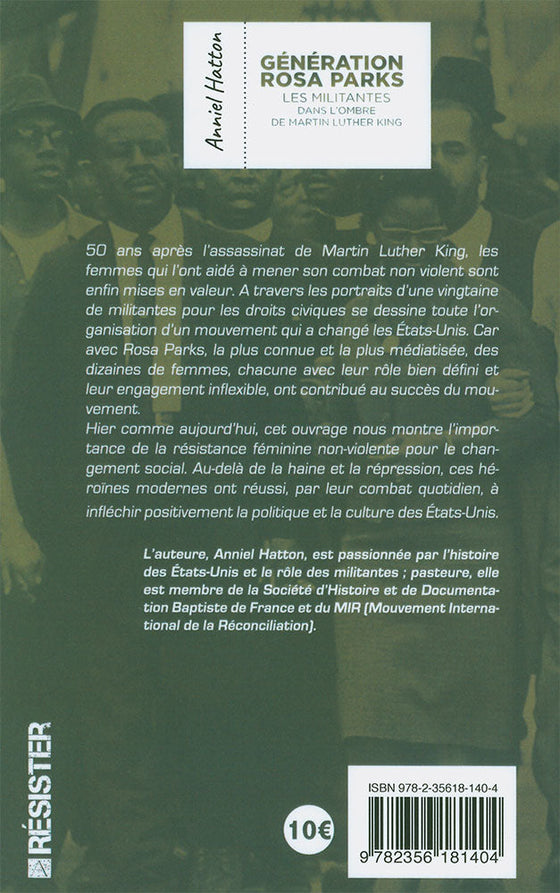 Anniel Hatton

GÉNÉRATION ROSA PARKS
LES MILITANTES
DANS L'OMBRE
DE MARTIN LUTHER KING

50 ans après l'assassinat de Martin Luther King, les femmes qui l'ont aidé à mener son combat non violent sont enfin mises en valeur. A travers les portraits d'une vingtaine de militantes pour les droits civiques se dessine toute l'organisation d'un mouvement qui a changé les États-Unis. Car avec Rosa Parks, la plus connue et la plus médiatisée, des dizaines de femmes, chacune avec leur rôle bien défini et leur engagement inflexible, ont contribué au succès du mouvement.

Hier comme aujourd'hui, cet ouvrage nous montre l'importance de la résistance féminine non-violente pour le changement social. Au-delà de la haine et la répression, ces héroïnes modernes ont réussi, par leur combat quotidien, à infléchir positivement la politique et la culture des États-Unis.

L'auteure, Anniel Hatton, est passionnée par l'histoire des États-Unis et le rôle des militantes ; pasteure, elle est membre de la Société d'Histoire et de Documentation Baptiste de France et du MIR (Mouvement International de la Réconciliation).

RÉSISTER

10€

ISBN 978-2-35618-140-4

9 782356 181404